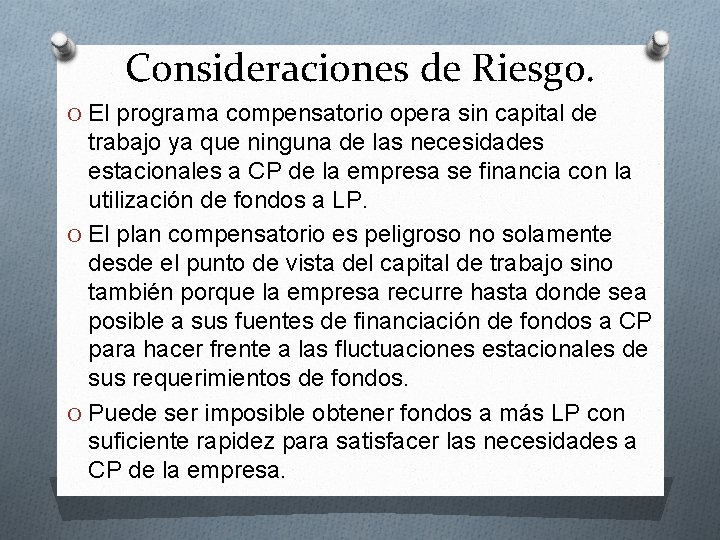 Consideraciones de Riesgo.

O El programa compensatorio opera sin capital de trabajo ya que ninguna de las necesidades estacionales a CP de la empresa se financia con la utilización de fondos a LP.

O El plan compensatorio es peligroso no solamente desde el punto de vista del capital de trabajo sino también porque la empresa recurre hasta donde sea posible a sus fuentes de financiación de fondos a CP para hacer frente a las fluctuaciones estacionales de sus requerimientos de fondos.

O Puede ser imposible obtener fondos a más LP con suficiente rapidez para satisfacer las necesidades a CP de la empresa.